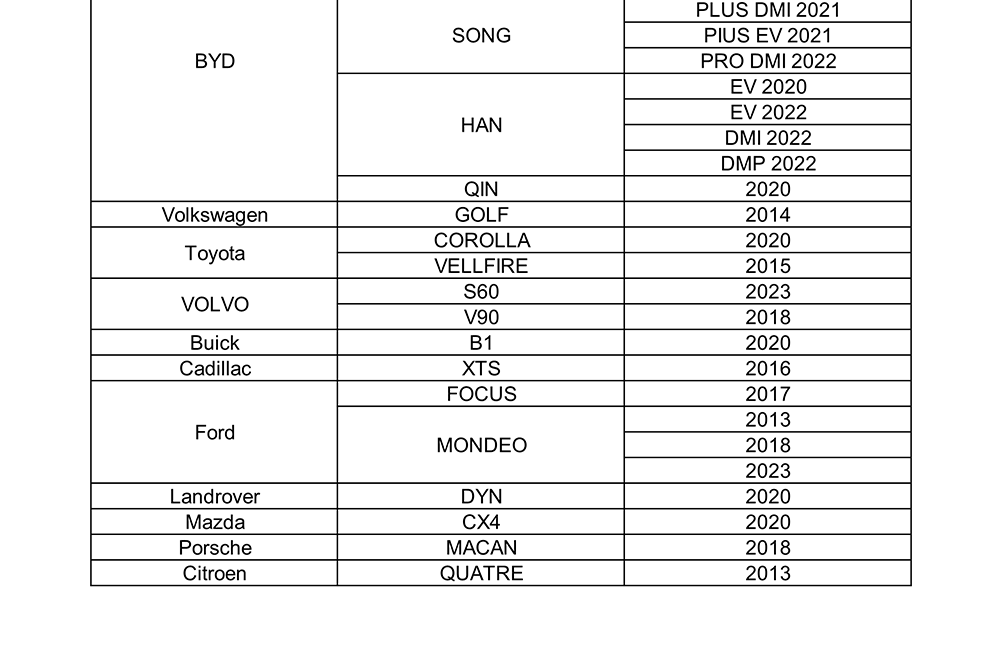 | BYD | SONG | PLUS DMI 2021 |
|---|---|---|
| | | PIUS EV 2021 |
| | | PRO DMI 2022 |
| | HAN | EV 2020 |
| | | EV 2022 |
| | | DMI 2022 |
| | | DMP 2022 |
| | QIN | 2020 |
| Volkswagen | GOLF | 2014 |
| Toyota | COROLLA | 2020 |
| | VELLFIRE | 2015 |
| VOLVO | S60 | 2023 |
| | V90 | 2018 |
| Buick | B1 | 2020 |
| Cadillac | XTS | 2016 |
| Ford | FOCUS | 2017 |
| | MONDEO | 2013 |
| | | 2018 |
| | | 2023 |
| Landrover | DYN | 2020 |
| Mazda | CX4 | 2020 |
| Porsche | MACAN | 2018 |
| Citroen | QUATRE | 2013 |